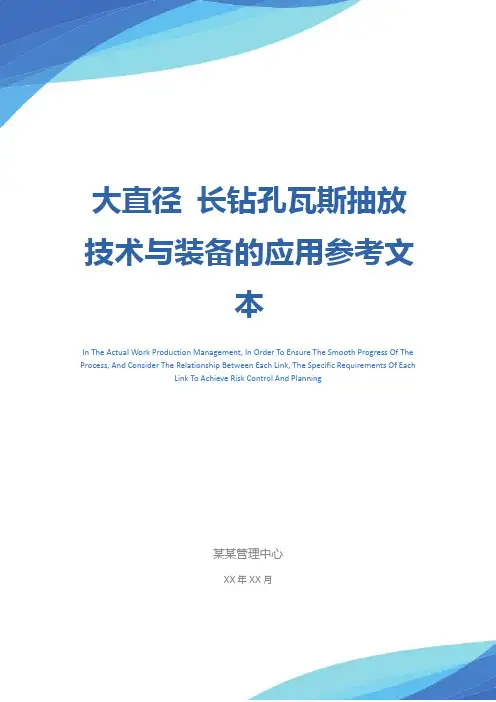 大直径 长钻孔瓦斯抽放技术与装备的应用参考文本

In The Actual Work Production Management, In Order To Ensure The Smooth Progress Of The Process, And Consider The Relationship Between Each Link, The Specific Requirements Of Each Link To Achieve Risk Control And Planning

某某管理中心

XX年XX月